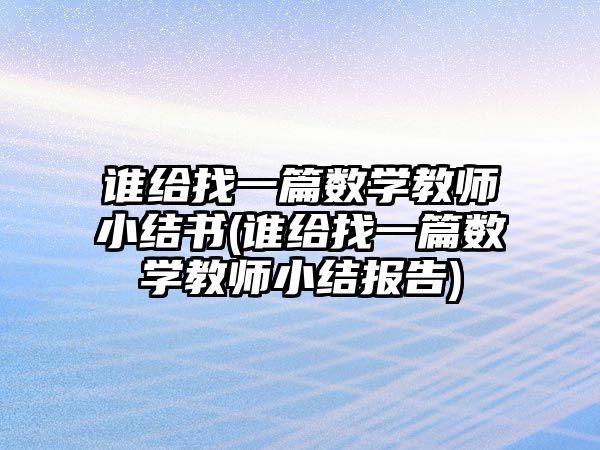 谁给找一篇数学教师小结书(谁给找一篇数学教师小结报告)